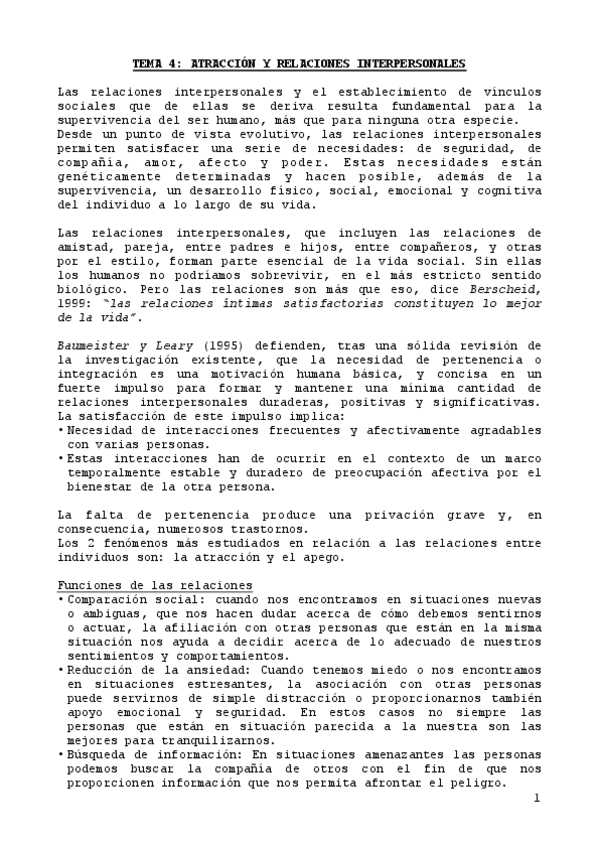 TEMA 4: ATRACCIÓN Y RELACIONES INTERPERSONALES

Las relaciones interpersonales y el establecimiento de vínculos sociales que de ellas se deriva resulta fundamental para la supervivencia del ser humano, más que para ninguna otra especie.
Desde un punto de vista evolutivo, las relaciones interpersonales permiten satisfacer una serie de necesidades: de seguridad, de compañía, amor, afecto y poder. Estas necesidades están genéticamente determinadas y hacen posible, además de la supervivencia, un desarrollo físico, social, emocional y cognitiva del individuo a lo largo de su vida.

Las relaciones interpersonales, que incluyen las relaciones de amistad, pareja, entre padres e hijos, entre compañeros, y otras por el estilo, forman parte esencial de la vida social. Sin ellas los humanos no podríamos sobrevivir, en el más estricto sentido biológico. Pero las relaciones son más que eso, dice Berscheid, 1999: "las relaciones íntimas satisfactorias constituyen lo mejor de la vida".

Baumeister y Leary (1995) defienden, tras una sólida revisión de la investigación existente, que la necesidad de pertenencia o integración es una motivación humana básica, y concisa en un fuerte impulso para formar y mantener una mínima cantidad de relaciones interpersonales duraderas, positivas y significativas.
La satisfacción de este impulso implica:
• Necesidad de interacciones frecuentes y afectivamente agradables con varias personas.
• Estas interacciones han de ocurrir en el contexto de un marco temporalmente estable y duradero de preocupación afectiva por el bienestar de la otra persona.

La falta de pertenencia produce una privación grave y, en consecuencia, numerosos trastornos.
Los 2 fenómenos más estudiados en relación a las relaciones entre individuos son: la atracción y el apego.

Funciones de las relaciones
• Comparación social: cuando nos encontramos en situaciones nuevas o ambiguas, que nos hacen dudar acerca de cómo debemos sentirnos o actuar, la afiliación con otras personas que están en la misma situación nos ayuda a decidir acerca de lo adecuado de nuestros sentimientos y comportamientos.
• Reducción de la ansiedad: Cuando tenemos miedo o nos encontramos en situaciones estresantes, la asociación con otras personas puede servirnos de simple distracción o proporcionarnos también apoyo emocional y seguridad. En estos casos no siempre las personas que están en situación parecida a la nuestra son las mejores para tranquilizarnos.
• Búsqueda de información: En situaciones amenazantes las personas podemos buscar la compañía de otros con el fin de que nos proporcionen información que nos permita afrontar el peligro.

1